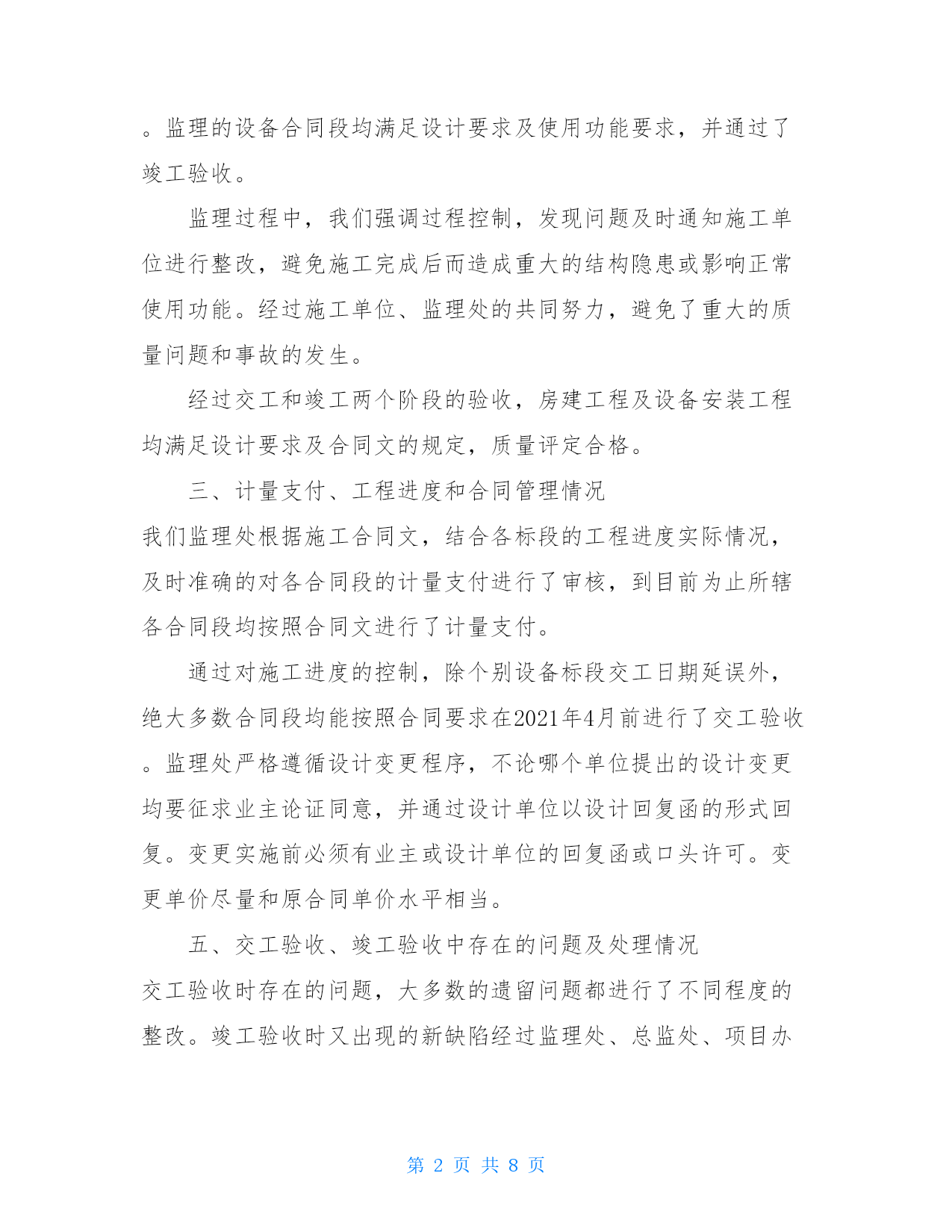 。监理的设备合同段均满足设计要求及使用功能要求，并通过了竣工验收。

监理过程中，我们强调过程控制，发现问题及时通知施工单位进行整改，避免施工完成后而造成重大的结构隐患或影响正常使用功能。经过施工单位、监理处的共同努力，避免了重大的质量问题和事故的发生。

经过交工和竣工两个阶段的验收，房建工程及设备安装工程均满足设计要求及合同文的规定，质量评定合格。

三、计量支付、工程进度和合同管理情况

我们监理处根据施工合同文，结合各标段的工程进度实际情况，及时准确的对各合同段的计量支付进行了审核，到目前为止所辖各合同段均按照合同文进行了计量支付。

通过对施工进度的控制，除个别设备标段交工日期延误外，绝大多数合同段均能按照合同要求在2021年4月前进行了交工验收。监理处严格遵循设计变更程序，不论哪个单位提出的设计变更均要征求业主论证同意，并通过设计单位以设计回复函的形式回复。变更实施前必须有业主或设计单位的回复函或口头许可。变更单价尽量和原合同单价水平相当。

五、交工验收、竣工验收中存在的问题及处理情况

交工验收时存在的问题，大多数的遗留问题都进行了不同程度的整改。竣工验收时又出现的新缺陷经过监理处、总监处、项目办

第 2 页 共 8 页